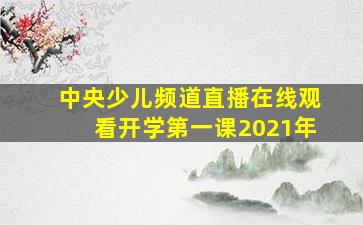 中央少儿频道直播在线观看开学第一课2021年